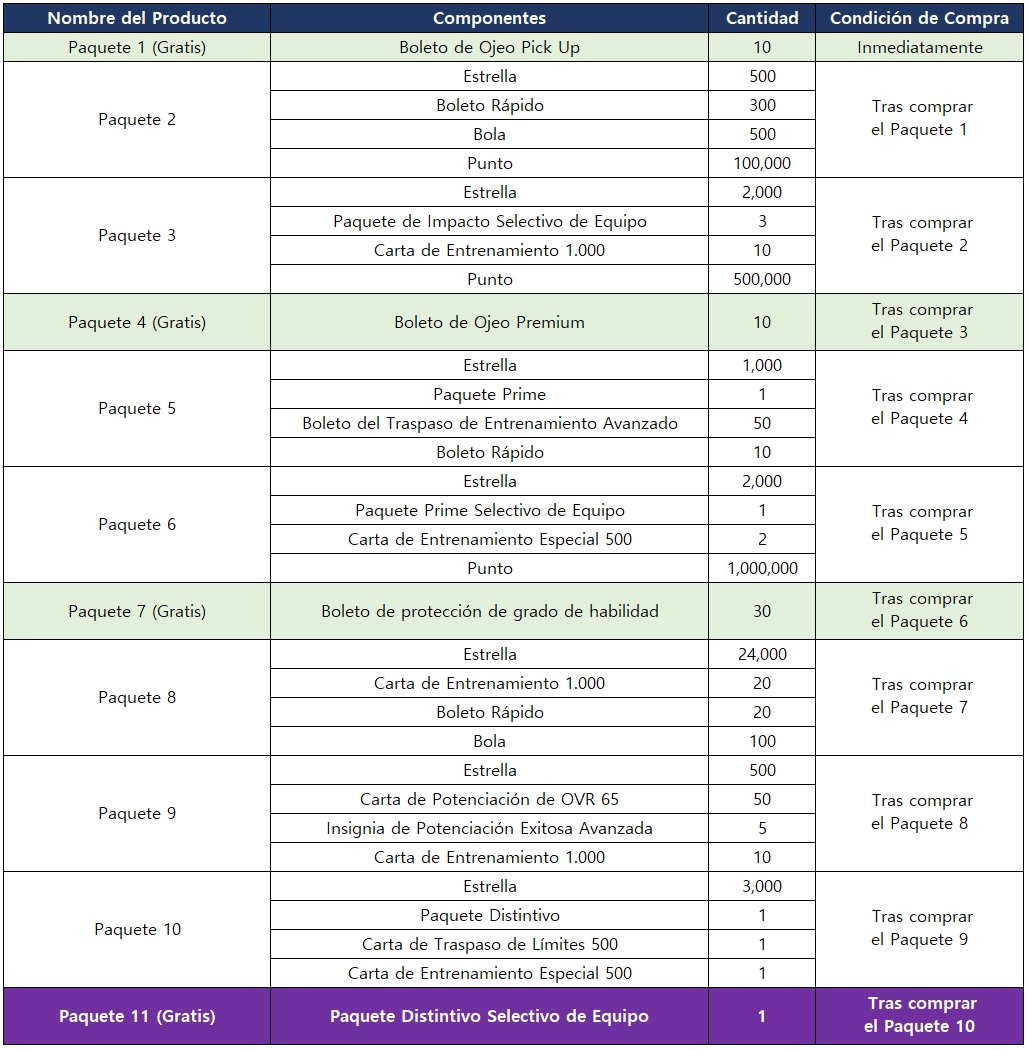 | Nombre del Producto | Componentes | Cantidad | Condición de Compra |
|---|---|---|---|
| Paquete 1 (Gratis) | Boleto de Ojeo Pick Up | 10 | Inmediatamente |
| Paquete 2 | Estrella | 500 | Tras comprar el Paquete 1 |
| | Boleto Rápido | 300 | |
| | Bola | 500 | |
| | Punto | 100,000 | |
| Paquete 3 | Estrella | 2,000 | Tras comprar el Paquete 2 |
| | Paquete de Impacto Selectivo de Equipo | 3 | |
| | Carta de Entrenamiento 1.000 | 10 | |
| | Punto | 500,000 | |
| Paquete 4 (Gratis) | Boleto de Ojeo Premium | 10 | Tras comprar el Paquete 3 |
| Paquete 5 | Estrella | 1,000 | Tras comprar el Paquete 4 |
| | Paquete Prime | 1 | |
| | Boleto del Traspaso de Entrenamiento Avanzado | 50 | |
| | Boleto Rápido | 10 | |
| Paquete 6 | Estrella | 2,000 | Tras comprar el Paquete 5 |
| | Paquete Prime Selectivo de Equipo | 1 | |
| | Carta de Entrenamiento Especial 500 | 2 | |
| | Punto | 1,000,000 | |
| Paquete 7 (Gratis) | Boleto de protección de grado de habilidad | 30 | Tras comprar el Paquete 6 |
| Paquete 8 | Estrella | 24,000 | Tras comprar el Paquete 7 |
| | Carta de Entrenamiento 1.000 | 20 | |
| | Boleto Rápido | 20 | |
| | Bola | 100 | |
| Paquete 9 | Estrella | 500 | Tras comprar el Paquete 8 |
| | Carta de Potenciación de OVR 65 | 50 | |
| | Insignia de Potenciación Exitosa Avanzada | 5 | |
| | Carta de Entrenamiento 1.000 | 10 | |
| Paquete 10 | Estrella | 3,000 | Tras comprar el Paquete 9 |
| | Paquete Distintivo | 1 | |
| | Carta de Traspaso de Límites 500 | 1 | |
| | Carta de Entrenamiento Especial 500 | 1 | |
| Paquete 11 (Gratis) | Paquete Distintivo Selectivo de Equipo | 1 | Tras comprar el Paquete 10 |